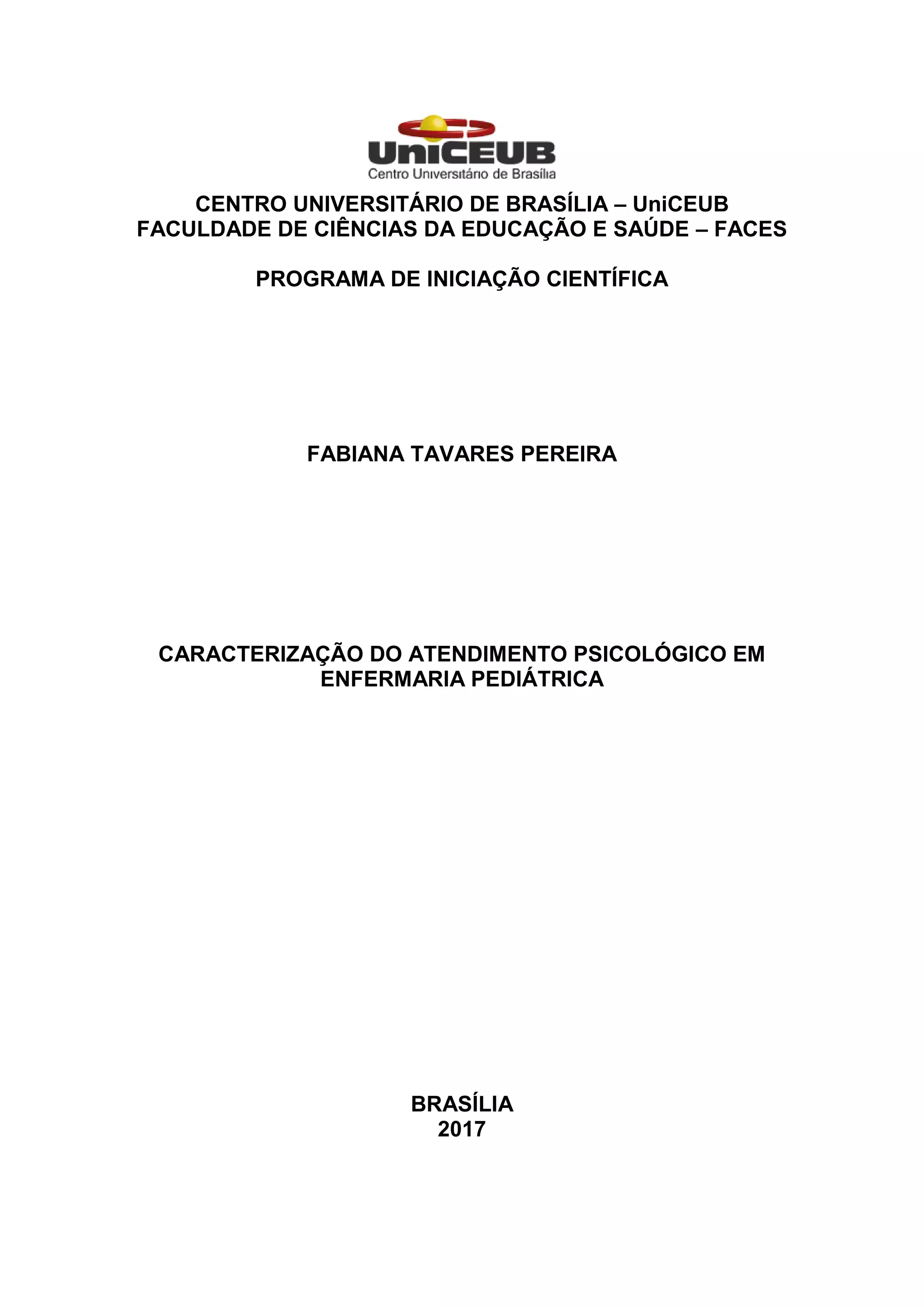 UniCEUB
Centro Universitário de Brasília

CENTRO UNIVERSITÁRIO DE BRASÍLIA – UniCEUB
FACULDADE DE CIÊNCIAS DA EDUCAÇÃO E SAÚDE – FACES

PROGRAMA DE INICIAÇÃO CIENTÍFICA

FABIANA TAVARES PEREIRA

CARACTERIZAÇÃO DO ATENDIMENTO PSICOLÓGICO EM ENFERMARIA PEDIÁTRICA

BRASÍLIA
2017